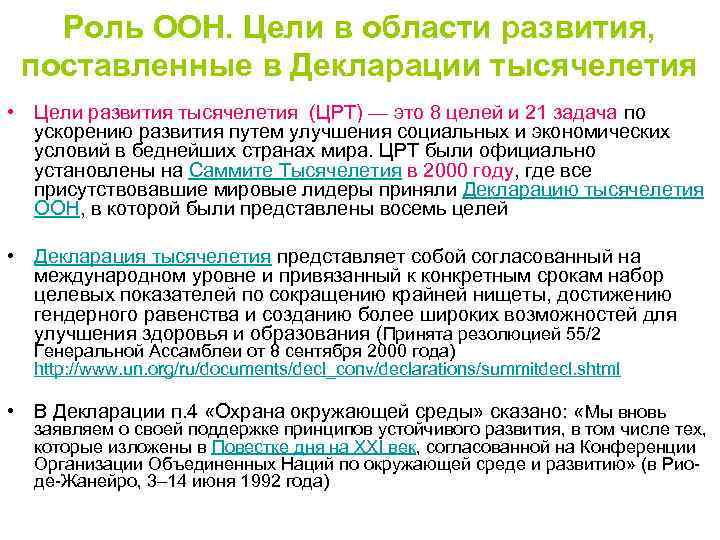 Роль ООН. Цели в области развития, поставленные в Декларации тысячелетия

• Цели развития тысячелетия (ЦРТ) — это 8 целей и 21 задача по ускорению развития путем улучшения социальных и экономических условий в беднейших странах мира. ЦРТ были официально установлены на Саммите Тысячелетия в 2000 году, где все присутствовавшие мировые лидеры приняли Декларацию тысячелетия ООН, в которой были представлены восемь целей

• Декларация тысячелетия представляет собой согласованный на международном уровне и привязанный к конкретным срокам набор целевых показателей по сокращению крайней нищеты, достижению гендерного равенства и созданию более широких возможностей для улучшения здоровья и образования (Принята резолюцией 55/2 Генеральной Ассамблеи от 8 сентября 2000 года) http://www.un.org/ru/documents/decl_conv/declarations/summitdecl.shtml

• В Декларации п.4 «Охрана окружающей среды» сказано: «Мы вновь заявляем о своей поддержке принципов устойчивого развития, в том числе тех, которые изложены в Повестке дня на XXI век, согласованной на Конференции Организации Объединенных Наций по окружающей среде и развитию» (в Рио-де-Жанейро, 3–14 июня 1992 года)